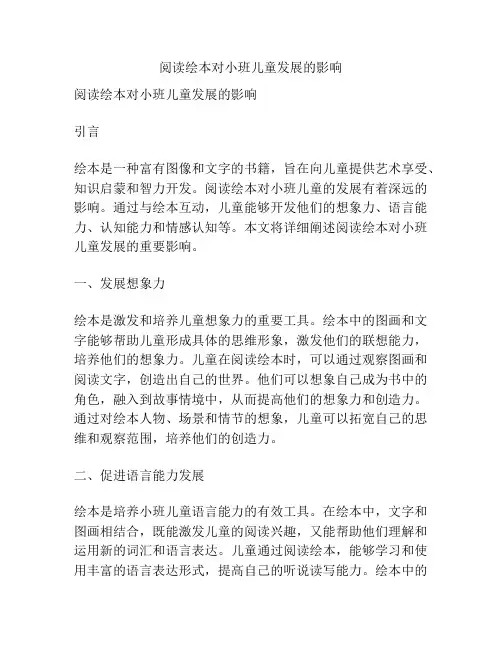 阅读绘本对小班儿童发展的影响

阅读绘本对小班儿童发展的影响

引言

绘本是一种富有图像和文字的书籍，旨在向儿童提供艺术享受、知识启蒙和智力开发。阅读绘本对小班儿童的发展有着深远的影响。通过与绘本互动，儿童能够开发他们的想象力、语言能力、认知能力和情感认知等。本文将详细阐述阅读绘本对小班儿童发展的重要影响。

一、发展想象力

绘本是激发和培养儿童想象力的重要工具。绘本中的图画和文字能够帮助儿童形成具体的思维形象，激发他们的联想能力，培养他们的想象力。儿童在阅读绘本时，可以通过观察图画和阅读文字，创造出自己的世界。他们可以想象自己成为书中的角色，融入到故事情境中，从而提高他们的想象力和创造力。通过对绘本人物、场景和情节的想象，儿童可以拓宽自己的思维和观察范围，培养他们的创造力。

二、促进语言能力发展

绘本是培养小班儿童语言能力的有效工具。在绘本中，文字和图画相结合，既能激发儿童的阅读兴趣，又能帮助他们理解和运用新的词汇和语言表达。儿童通过阅读绘本，能够学习和使用丰富的语言表达形式，提高自己的听说读写能力。绘本中的